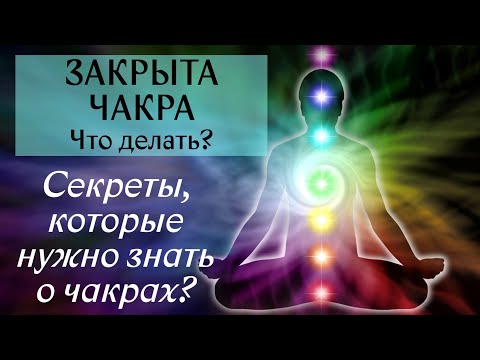 ЗАКРЫТА ЧАКРА
Что делать?

Секреты, которые нужно знать о чакрах?